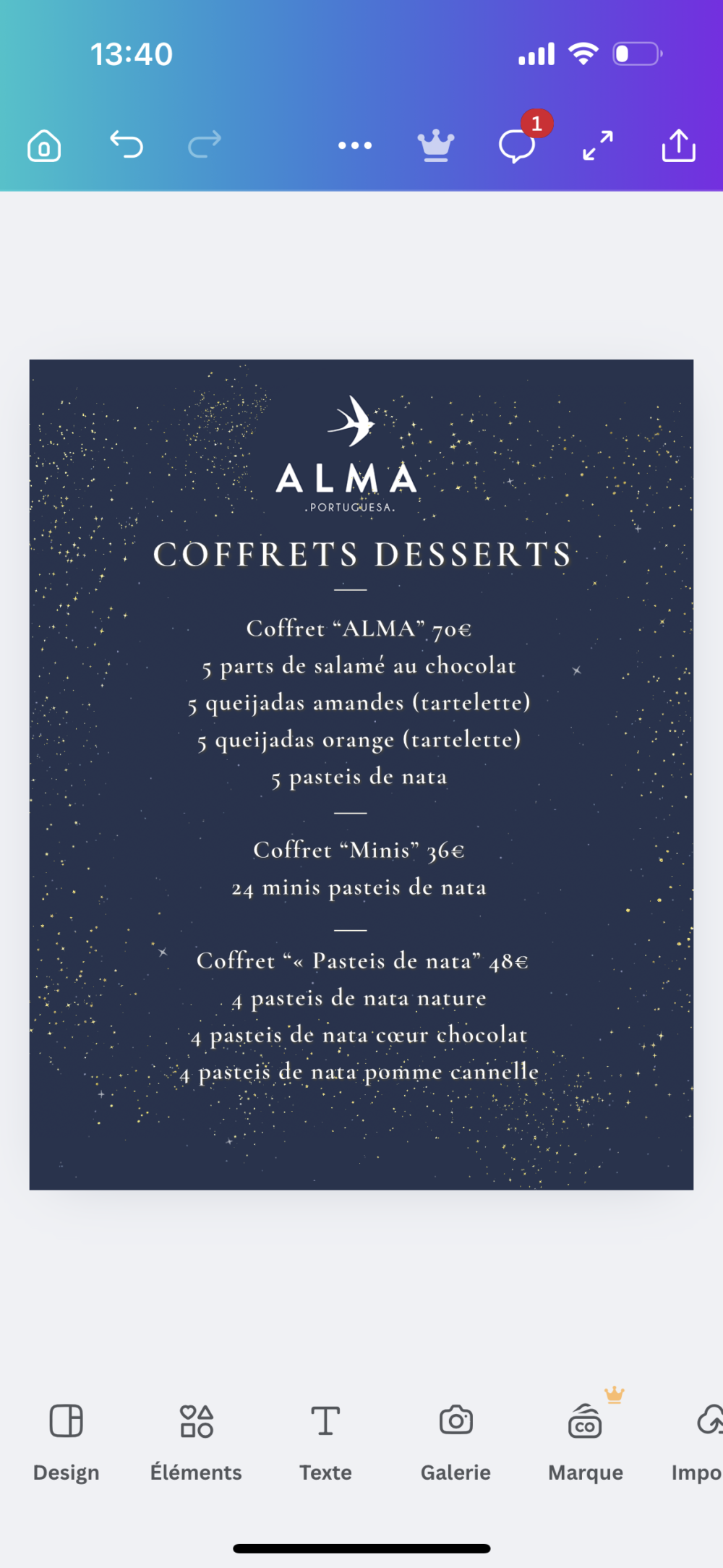 13:40

1

ALMA
.PORTUGUESA.

COFFRETS DESSERTS

Coffret “ALMA” 70€
5 parts de salamé au chocolat
5 queijadas amandes (tartelette)
5 queijadas orange (tartelette)
5 pasteis de nata

Coffret “Minis” 36€
24 minis pasteis de nata

Coffret “« Pasteis de nata” 48€
4 pasteis de nata nature
4 pasteis de nata cœur chocolat
4 pasteis de nata pomme cannelle

Design
Éléments
Texte
Galerie
Marque
Impo